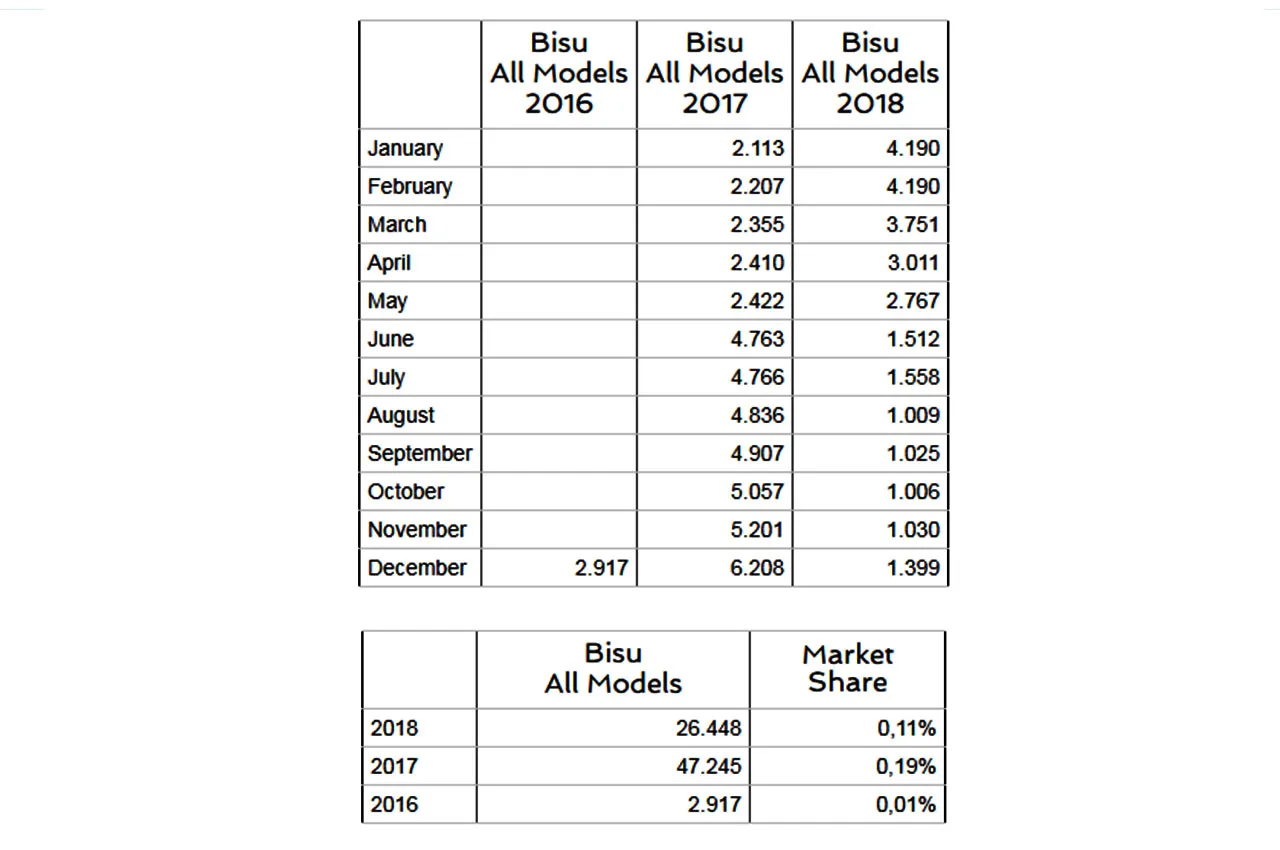 | | Bisu All Models 2016 | Bisu All Models 2017 | Bisu All Models 2018 |
|---|---|---|---|
| January | | 2.113 | 4.190 |
| February | | 2.207 | 4.190 |
| March | | 2.355 | 3.751 |
| April | | 2.410 | 3.011 |
| May | | 2.422 | 2.767 |
| June | | 4.763 | 1.512 |
| July | | 4.766 | 1.558 |
| August | | 4.836 | 1.009 |
| September | | 4.907 | 1.025 |
| October | | 5.057 | 1.006 |
| November | | 5.201 | 1.030 |
| December | 2.917 | 6.208 | 1.399 |

| | Bisu All Models | Market Share |
|---|---|---|
| 2018 | 26.448 | 0,11% |
| 2017 | 47.245 | 0,19% |
| 2016 | 2.917 | 0,01% |